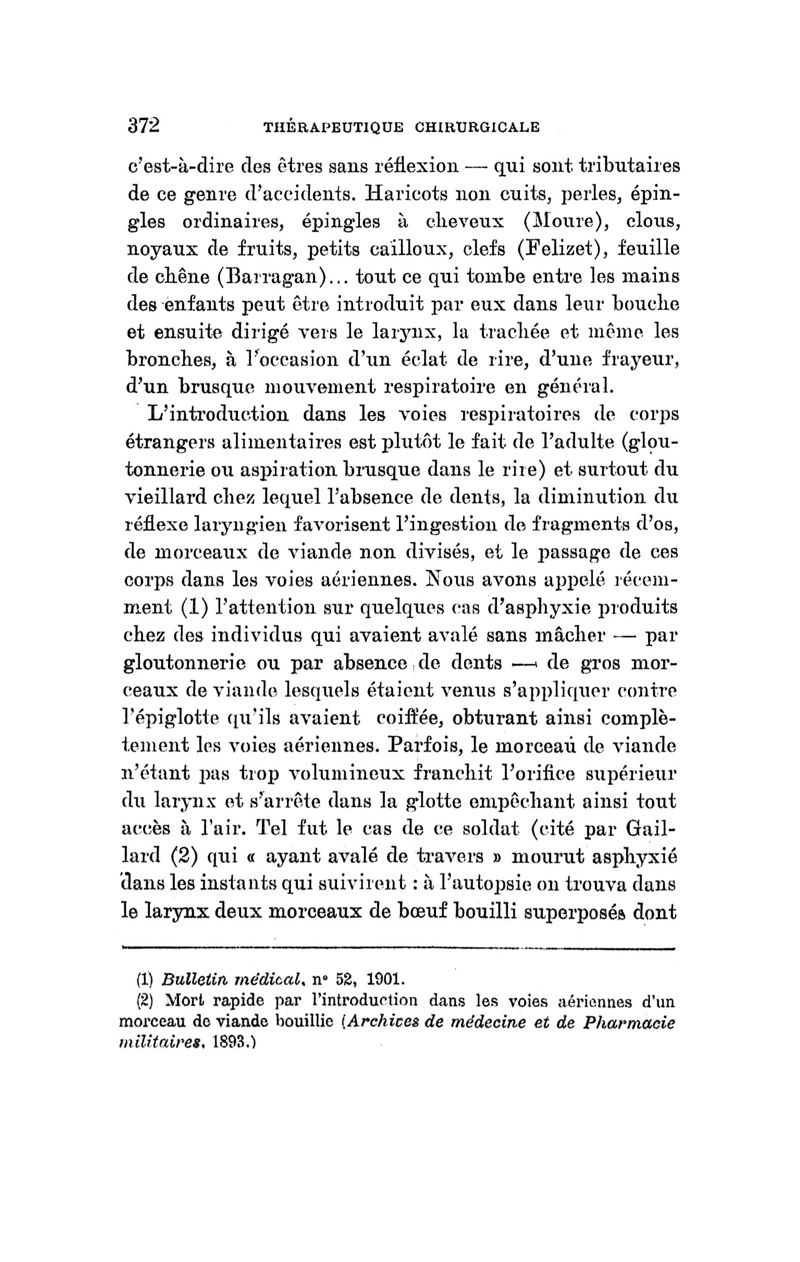 372 THÉRAPEUTIQUE CHIRURGICALE

c'est-à-dire des êtres sans réflexion — qui sont tributaires de ce genre d'accidents. Haricots non cuits, perles, épingles ordinaires, épingles à cheveux (Moure), clous, noyaux de fruits, petits cailloux, clefs (Felizet), feuille de chêne (Barragan)... tout ce qui tombe entre les mains des enfants peut être introduit par eux dans leur bouche et ensuite dirigé vers le larynx, la trachée et même les bronches, à l'occasion d'un éclat de rire, d'une frayeur, d'un brusque mouvement respiratoire en général.

L'introduction dans les voies respiratoires de corps étrangers alimentaires est plutôt le fait de l'adulte (gloutonnerie ou aspiration brusque dans le rire) et surtout du vieillard chez lequel l'absence de dents, la diminution du réflexe laryngien favorisent l'ingestion de fragments d'os, de morceaux de viande non divisés, et le passage de ces corps dans les voies aériennes. Nous avons appelé récemment (1) l'attention sur quelques cas d'asphyxie produits chez des individus qui avaient avalé sans mâcher — par gloutonnerie ou par absence de dents — de gros morceaux de viande lesquels étaient venus s'appliquer contre l'épiglotte qu'ils avaient coiffée, obturant ainsi complètement les voies aériennes. Parfois, le morceau de viande n'étant pas trop volumineux franchit l'orifice supérieur du larynx et s'arrête dans la glotte empêchant ainsi tout accès à l'air. Tel fut le cas de ce soldat (cité par Gaillard (2) qui « ayant avalé de travers » mourut asphyxié dans les instants qui suivirent : à l'autopsie on trouva dans le larynx deux morceaux de bœuf bouilli superposés dont

(1) Bulletin médical, n° 52, 1901.
(2) Mort rapide par l'introduction dans les voies aériennes d'un morceau de viande bouillie (Archives de médecine et de Pharmacie militaires, 1893.)